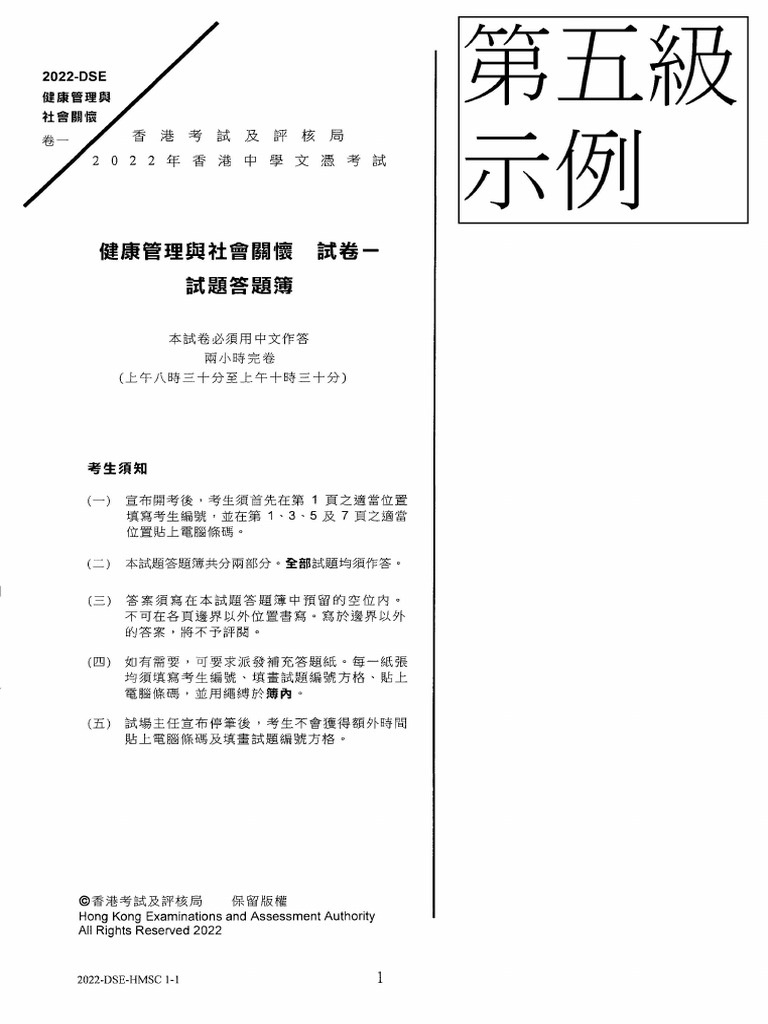 2022-DSE
健康管理與
社會關懷
卷一

香港考試及評核局
2022年香港中學文憑考試

第五級
示例

健康管理與社會關懷　試卷一
試題答題簿

本試卷必須用中文作答
兩小時完卷
（上午八時三十分至上午十時三十分）

考生須知

（一）　宣布開考後，考生須首先在第 1 頁之適當位置填寫考生編號，並在第 1、3、5 及 7 頁之適當位置貼上電腦條碼。

（二）　本試題答題簿共分兩部分。全部試題均須作答。

（三）　答案須寫在本試題答題簿中預留的空位內。不可在各頁邊界以外位置書寫。寫於邊界以外的答案，將不予評閱。

（四）　如有需要，可要求派發補充答題紙。每一紙張均須填寫考生編號、填畫試題編號方格、貼上電腦條碼，並用繩縛於簿內。

（五）　試場主任宣布停筆後，考生不會獲得額外時間貼上電腦條碼及填畫試題編號方格。

©香港考試及評核局　保留版權
Hong Kong Examinations and Assessment Authority
All Rights Reserved 2022

2022-DSE-HMSC 1-1

1